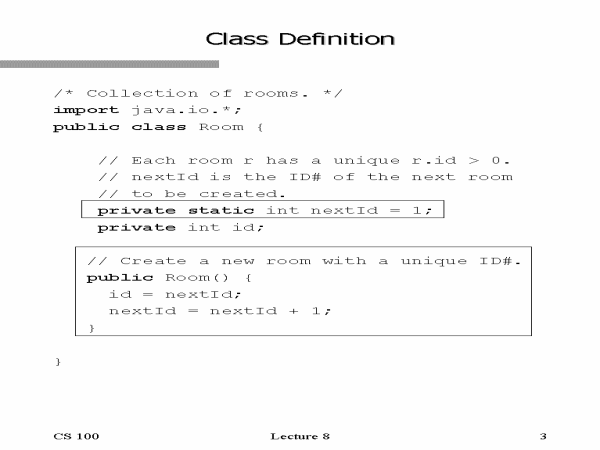 Class Definition

/* Collection of rooms. */
import java.io.*;
public class Room {

    // Each room r has a unique r.id > 0.
    // nextId is the ID# of the next room
    // to be created.
    private static int nextId = 1;
    private int id;

   // Create a new room with a unique ID#.
   public Room() {
     id = nextId;
     nextId = nextId + 1;
   }

}

CS 100 Lecture 8 3